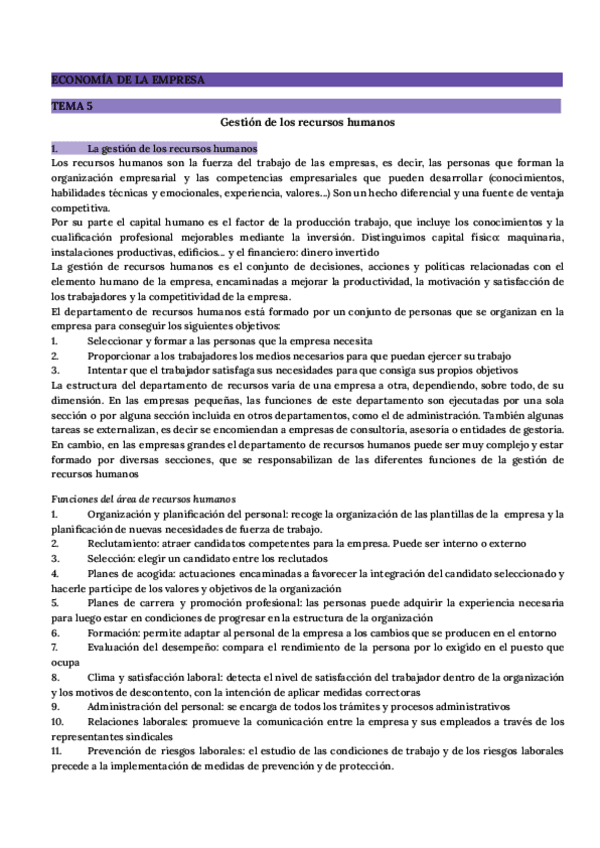 ECONOMÍA DE LA EMPRESA

TEMA 5

Gestión de los recursos humanos

1. La gestión de los recursos humanos

Los recursos humanos son la fuerza del trabajo de las empresas, es decir, las personas que forman la organización empresarial y las competencias empresariales que pueden desarrollar (conocimientos, habilidades técnicas y emocionales, experiencia, valores...) Son un hecho diferencial y una fuente de ventaja competitiva.

Por su parte el capital humano es el factor de la producción trabajo, que incluye los conocimientos y la cualificación profesional mejorables mediante la inversión. Distinguimos capital físico: maquinaria, instalaciones productivas, edificios... y el financiero: dinero invertido

La gestión de recursos humanos es el conjunto de decisiones, acciones y políticas relacionadas con el elemento humano de la empresa, encaminadas a mejorar la productividad, la motivación y satisfacción de los trabajadores y la competitividad de la empresa.

El departamento de recursos humanos está formado por un conjunto de personas que se organizan en la empresa para conseguir los siguientes objetivos:

1. Seleccionar y formar a las personas que la empresa necesita
2. Proporcionar a los trabajadores los medios necesarios para que puedan ejercer su trabajo
3. Intentar que el trabajador satisfaga sus necesidades para que consiga sus propios objetivos

La estructura del departamento de recursos varía de una empresa a otra, dependiendo, sobre todo, de su dimensión. En las empresas pequeñas, las funciones de este departamento son ejecutadas por una sola sección o por alguna sección incluida en otros departamentos, como el de administración. También algunas tareas se externalizan, es decir se encomiendan a empresas de consultoría, asesoría o entidades de gestoría. En cambio, en las empresas grandes el departamento de recursos humanos puede ser muy complejo y estar formado por diversas secciones, que se responsabilizan de las diferentes funciones de la gestión de recursos humanos

Funciones del área de recursos humanos

1. Organización y planificación del personal: recoge la organización de las plantillas de la empresa y la planificación de nuevas necesidades de fuerza de trabajo.
2. Reclutamiento: atraer candidatos competentes para la empresa. Puede ser interno o externo
3. Selección: elegir un candidato entre los reclutados
4. Planes de acogida: actuaciones encaminadas a favorecer la integración del candidato seleccionado y hacerle partícipe de los valores y objetivos de la organización
5. Planes de carrera y promoción profesional: las personas puede adquirir la experiencia necesaria para luego estar en condiciones de progresar en la estructura de la organización
6. Formación: permite adaptar al personal de la empresa a los cambios que se producen en el entorno
7. Evaluación del desempeño: compara el rendimiento de la persona por lo exigido en el puesto que ocupa
8. Clima y satisfacción laboral: detecta el nivel de satisfacción del trabajador dentro de la organización y los motivos de descontento, con la intención de aplicar medidas correctoras
9. Administración del personal: se encarga de todos los trámites y procesos administrativos
10. Relaciones laborales: promueve la comunicación entre la empresa y sus empleados a través de los representantes sindicales
11. Prevención de riesgos laborales: el estudio de las condiciones de trabajo y de los riesgos laborales precede a la implementación de medidas de prevención y de protección.